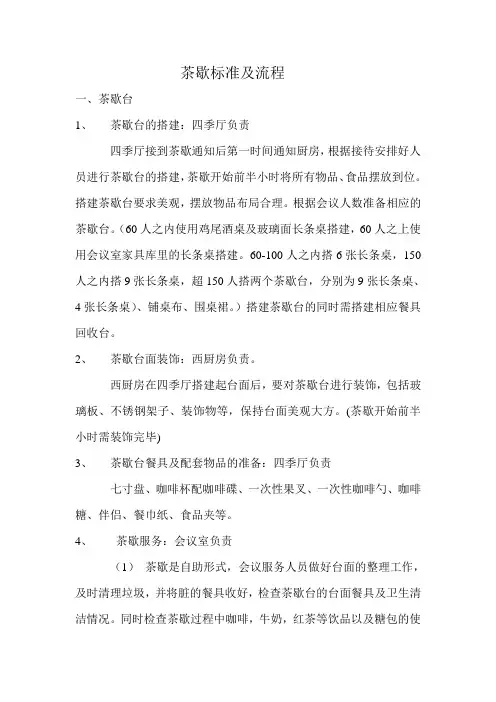 茶歇标准及流程

一、茶歇台

1、 茶歇台的搭建：四季厅负责

四季厅接到茶歇通知后第一时间通知厨房，根据接待安排好人员进行茶歇台的搭建，茶歇开始前半小时将所有物品、食品摆放到位。搭建茶歇台要求美观，摆放物品布局合理。根据会议人数准备相应的茶歇台。（60人之内使用鸡尾酒桌及玻璃面长条桌搭建，60人之上使用会议室家具库里的长条桌搭建。60-100人之内搭6张长条桌，150人之内搭9张长条桌，超150人搭两个茶歇台，分别为9张长条桌、4张长条桌）、铺桌布、围桌裙。）搭建茶歇台的同时需搭建相应餐具回收台。

2、 茶歇台面装饰：西厨房负责。

西厨房在四季厅搭建起台面后，要对茶歇台进行装饰，包括玻璃板、不锈钢架子、装饰物等，保持台面美观大方。(茶歇开始前半小时需装饰完毕)

3、 茶歇台餐具及配套物品的准备：四季厅负责

七寸盘、咖啡杯配咖啡碟、一次性果叉、一次性咖啡勺、咖啡糖、伴侣、餐巾纸、食品夹等。

4、 茶歇服务：会议室负责

（1） 茶歇是自助形式，会议服务人员做好台面的整理工作，及时清理垃圾，并将脏的餐具收好，检查茶歇台的台面餐具及卫生清洁情况。同时检查茶歇过程中咖啡，牛奶，红茶等饮品以及糖包的使